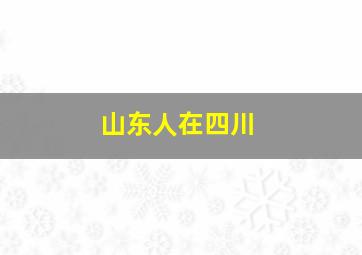 山东人在四川